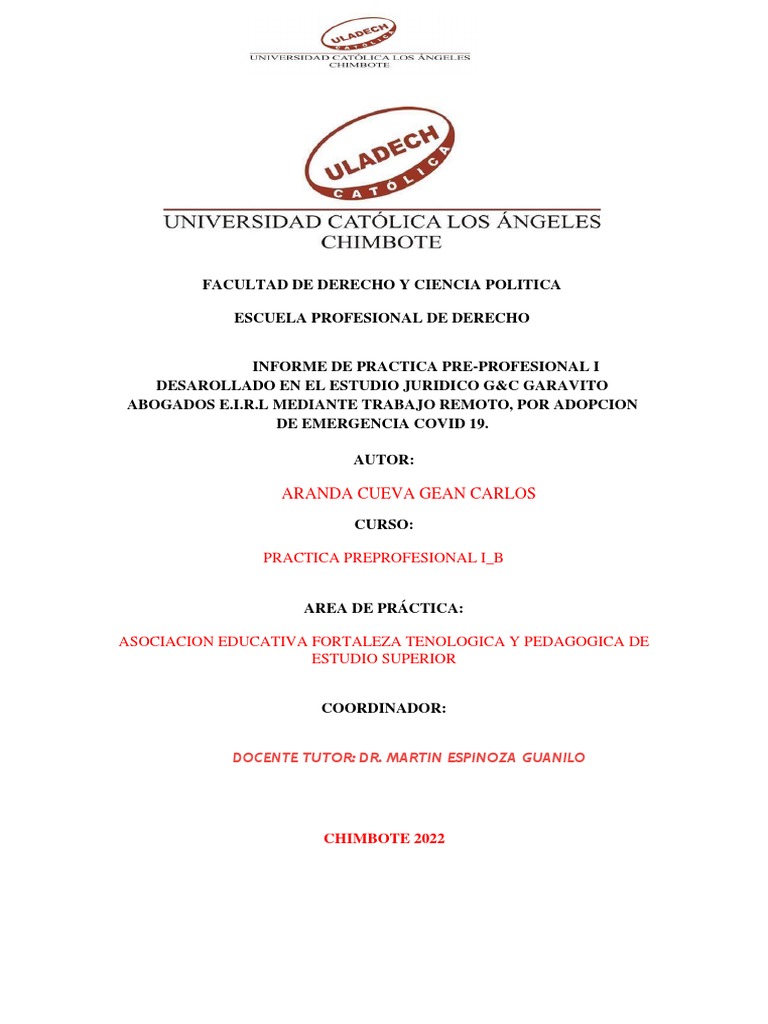 ULADECH
CATÓLICA
UNIVERSIDAD CATÓLICA LOS ÁNGELES
CHIMBOTE

ULADECH
CATÓLICA
UNIVERSIDAD CATÓLICA LOS ÁNGELES
CHIMBOTE

FACULTAD DE DERECHO Y CIENCIA POLITICA

ESCUELA PROFESIONAL DE DERECHO

INFORME DE PRACTICA PRE-PROFESIONAL I DESAROLLADO EN EL ESTUDIO JURIDICO G&C GARAVITO ABOGADOS E.I.R.L MEDIANTE TRABAJO REMOTO, POR ADOPCION DE EMERGENCIA COVID 19.

AUTOR:

ARANDA CUEVA GEAN CARLOS

CURSO:

PRACTICA PREPROFESIONAL I_B

AREA DE PRÁCTICA:

ASOCIACION EDUCATIVA FORTALEZA TENOLOGICA Y PEDAGOGICA DE ESTUDIO SUPERIOR

COORDINADOR:

DOCENTE TUTOR: DR. MARTIN ESPINOZA GUANILO

CHIMBOTE 2022